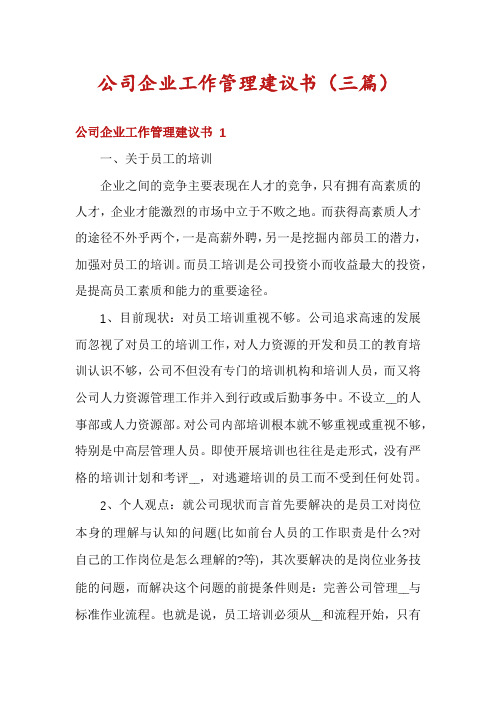 公司企业工作管理建议书（三篇）

公司企业工作管理建议书 1

一、关于员工的培训

企业之间的竞争主要表现在人才的竞争，只有拥有高素质的人才，企业才能激烈的市场中立于不败之地。而获得高素质人才的途径不外乎两个，一是高薪外聘，另一是挖掘内部员工的潜力，加强对员工的培训。而员工培训是公司投资小而收益最大的投资，是提高员工素质和能力的重要途径。

1、目前现状：对员工培训重视不够。公司追求高速的发展而忽视了对员工的培训工作，对人力资源的开发和员工的教育培训认识不够，公司不但没有专门的培训机构和培训人员，而又将公司人力资源管理工作并入到行政或后勤事务中。不设立__的人事部或人力资源部。对公司内部培训根本就不够重视或重视不够，特别是中高层管理人员。即使开展培训也往往是走形式，没有严格的培训计划和考评__，对逃避培训的员工而不受到任何处罚。

2、个人观点：就公司现状而言首先要解决的是员工对岗位本身的理解与认知的问题(比如前台人员的工作职责是什么?对自己的工作岗位是怎么理解的?等)，其次要解决的是岗位业务技能的问题，而解决这个问题的前提条件则是：完善公司管理__与标准作业流程。也就是说，员工培训必须从__和流程开始，只有